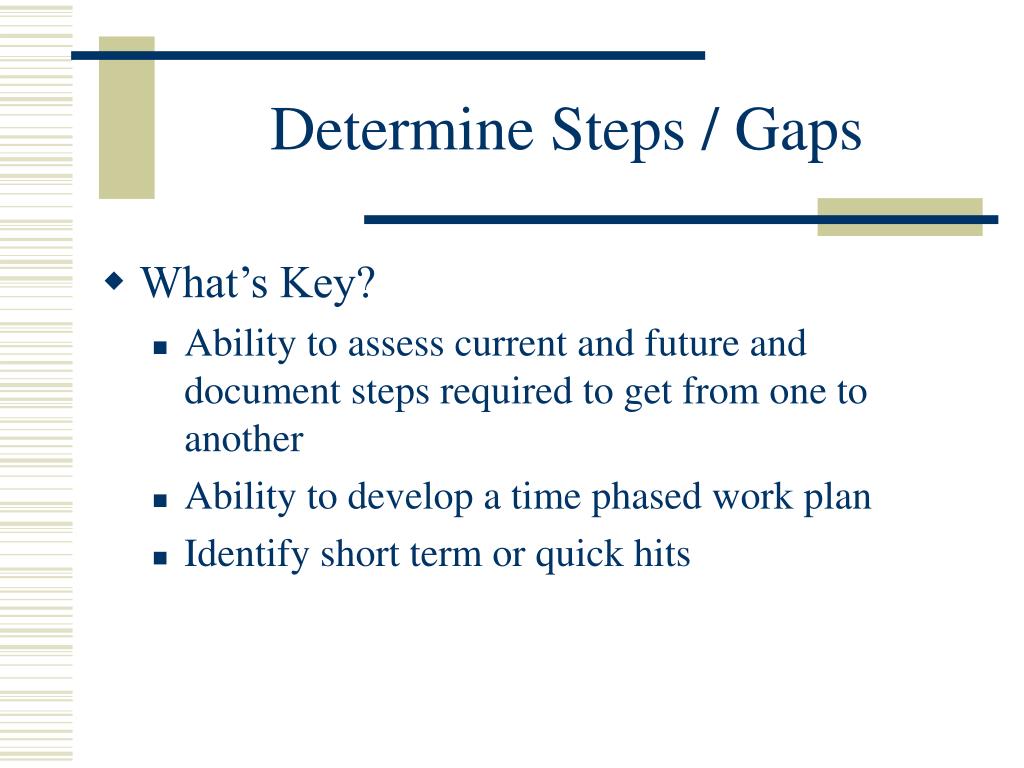 Determine Steps / Gaps

What’s Key?

Ability to assess current and future and document steps required to get from one to another

Ability to develop a time phased work plan

Identify short term or quick hits